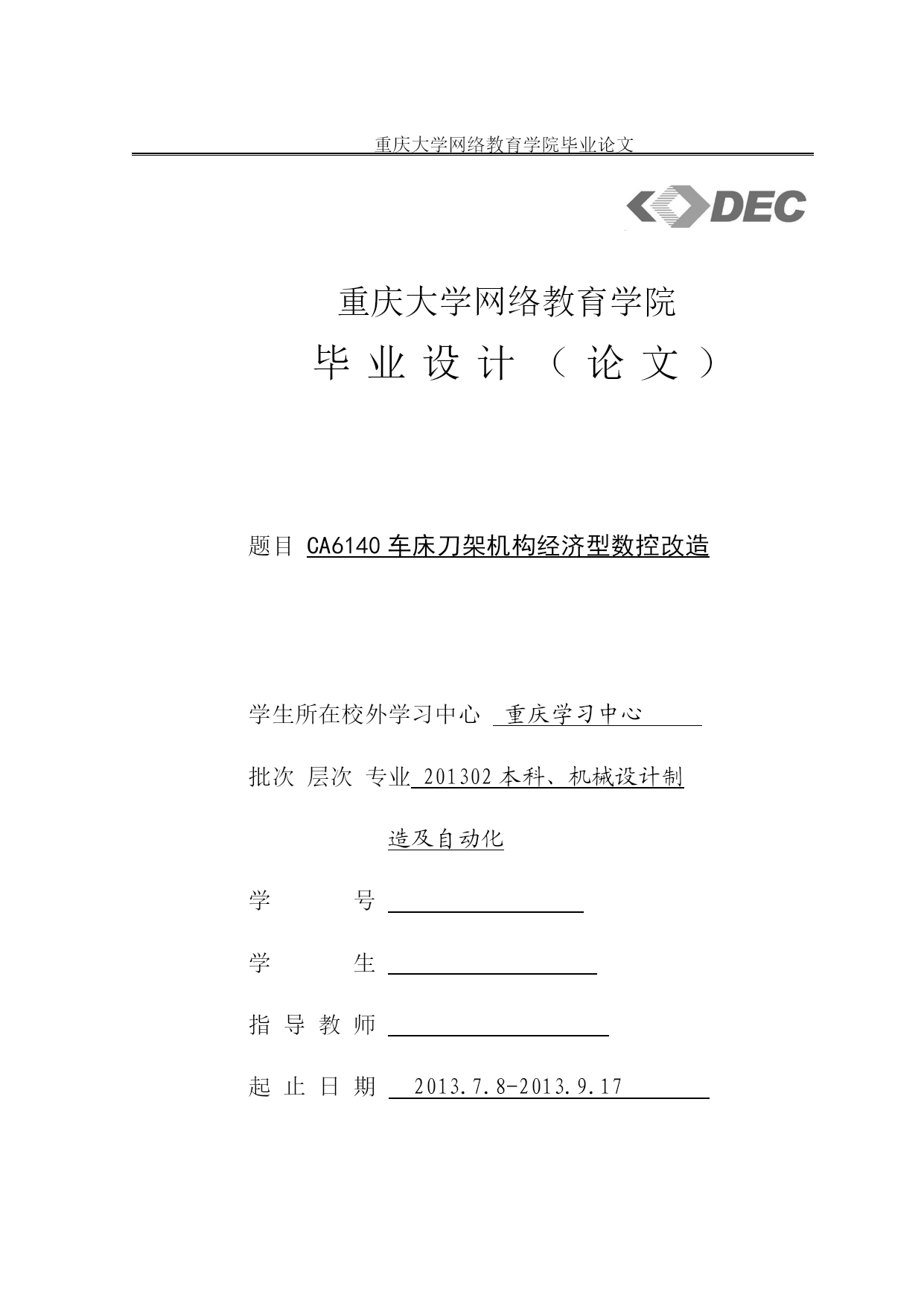 重庆大学网络教育学院毕业论文

DEC

重庆大学网络教育学院

毕 业 设 计 （ 论 文 ）

题目 CA6140 车床刀架机构经济型数控改造

学生所在校外学习中心 重庆学习中心

批次 层次 专业 201302 本科、机械设计制造及自动化

学 号

学 生

指 导 教 师

起 止 日 期 2013.7.8-2013.9.17